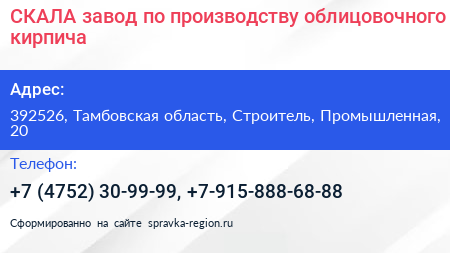 СКАЛА завод по производству облицовочного кирпича

Адрес:

392526, Тамбовская область, Строитель, Промышленная, 20

Телефон:

+7 (4752) 30-99-99, +7-915-888-68-88

Сформированно на сайте spravka-region.ru